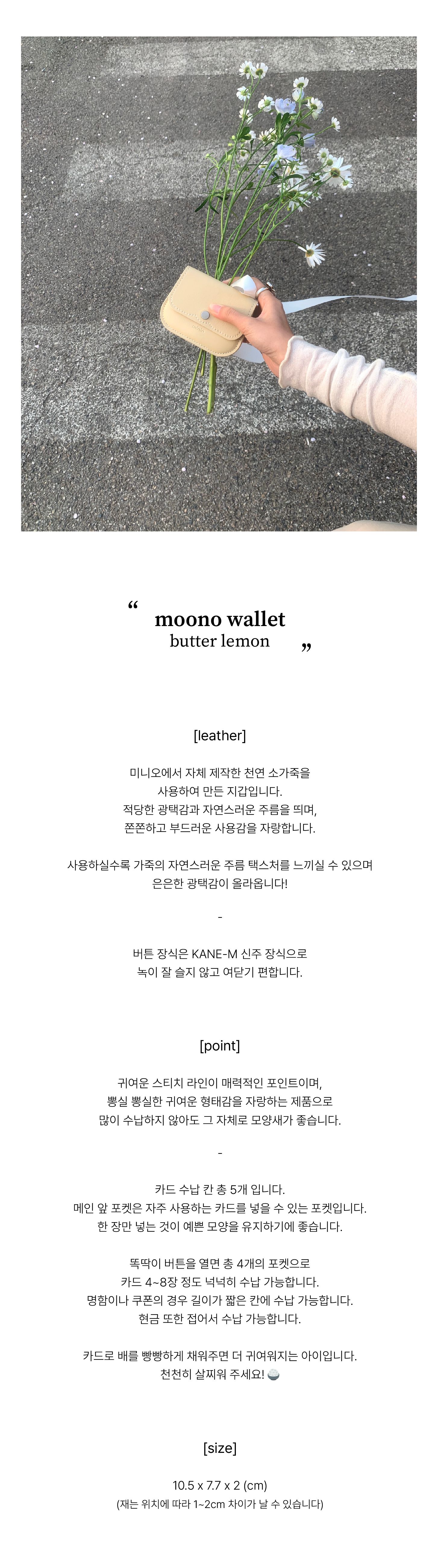 “ moono wallet
butter lemon ”

[leather]

미니오에서 자체 제작한 천연 소가죽을
사용하여 만든 지갑입니다.
적당한 광택감과 자연스러운 주름을 띄며,
쫀쫀하고 부드러운 사용감을 자랑합니다.

사용하실수록 가죽의 자연스러운 주름 택스처를 느끼실 수 있으며
은은한 광택감이 올라옵니다!

-

버튼 장식은 KANE-M 신주 장식으로
녹이 잘 슬지 않고 여닫기 편합니다.

[point]

귀여운 스티치 라인이 매력적인 포인트이며,
뽕실 뽕실한 귀여운 형태감을 자랑하는 제품으로
많이 수납하지 않아도 그 자체로 모양새가 좋습니다.

-

카드 수납 칸 총 5개 입니다.
메인 앞 포켓은 자주 사용하는 카드를 넣을 수 있는 포켓입니다.
한 장만 넣는 것이 예쁜 모양을 유지하기에 좋습니다.

똑딱이 버튼을 열면 총 4개의 포켓으로
카드 4~8장 정도 넉넉히 수납 가능합니다.
명함이나 쿠폰의 경우 길이가 짧은 칸에 수납 가능합니다.
현금 또한 접어서 수납 가능합니다.

카드로 배를 빵빵하게 채워주면 더 귀여워지는 아이입니다.
천천히 살찌워 주세요!

[size]

10.5 x 7.7 x 2 (cm)
(재는 위치에 따라 1~2cm 차이가 날 수 있습니다)